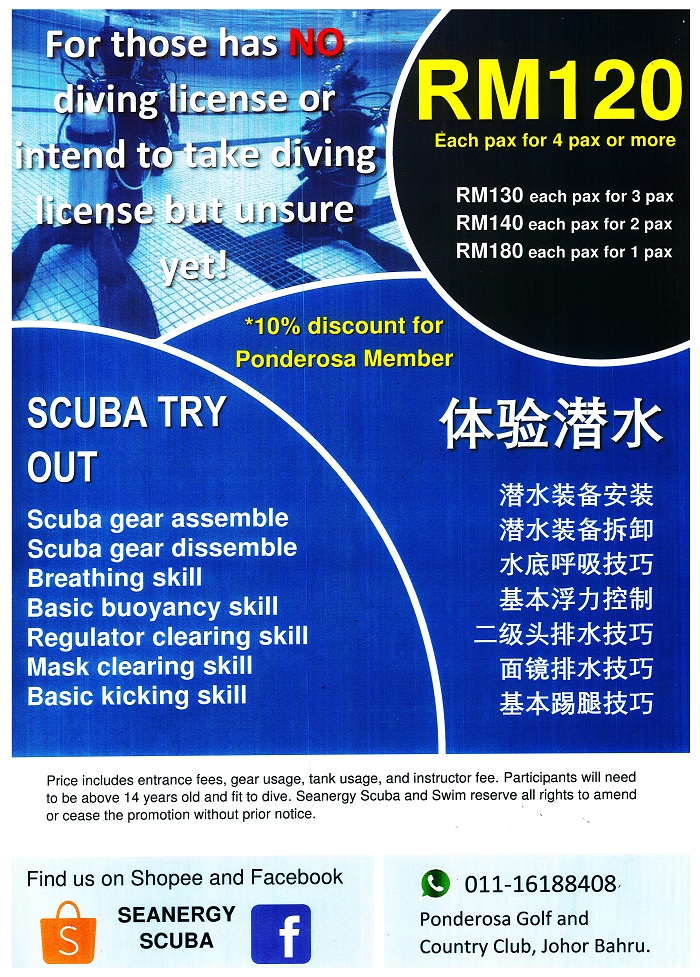 For those has NO diving license or intend to take diving license but unsure yet!

RM120
Each pax for 4 pax or more

RM130 each pax for 3 pax
RM140 each pax for 2 pax
RM180 each pax for 1 pax

*10% discount for Ponderosa Member

SCUBA TRY OUT
Scuba gear assemble
Scuba gear dissemble
Breathing skill
Basic buoyancy skill
Regulator clearing skill
Mask clearing skill
Basic kicking skill

体验潜水
潜水装备安装
潜水装备拆卸
水底呼吸技巧
基本浮力控制
二级头排水技巧
面镜排水技巧
基本踢腿技巧

Price includes entrance fees, gear usage, tank usage, and instructor fee. Participants will need to be above 14 years old and fit to dive. Seanergy Scuba and Swim reserve all rights to amend or cease the promotion without prior notice.

Find us on Shopee and Facebook
S
SEANERGY SCUBA
f

011-16188408
Ponderosa Golf and Country Club, Johor Bahru.